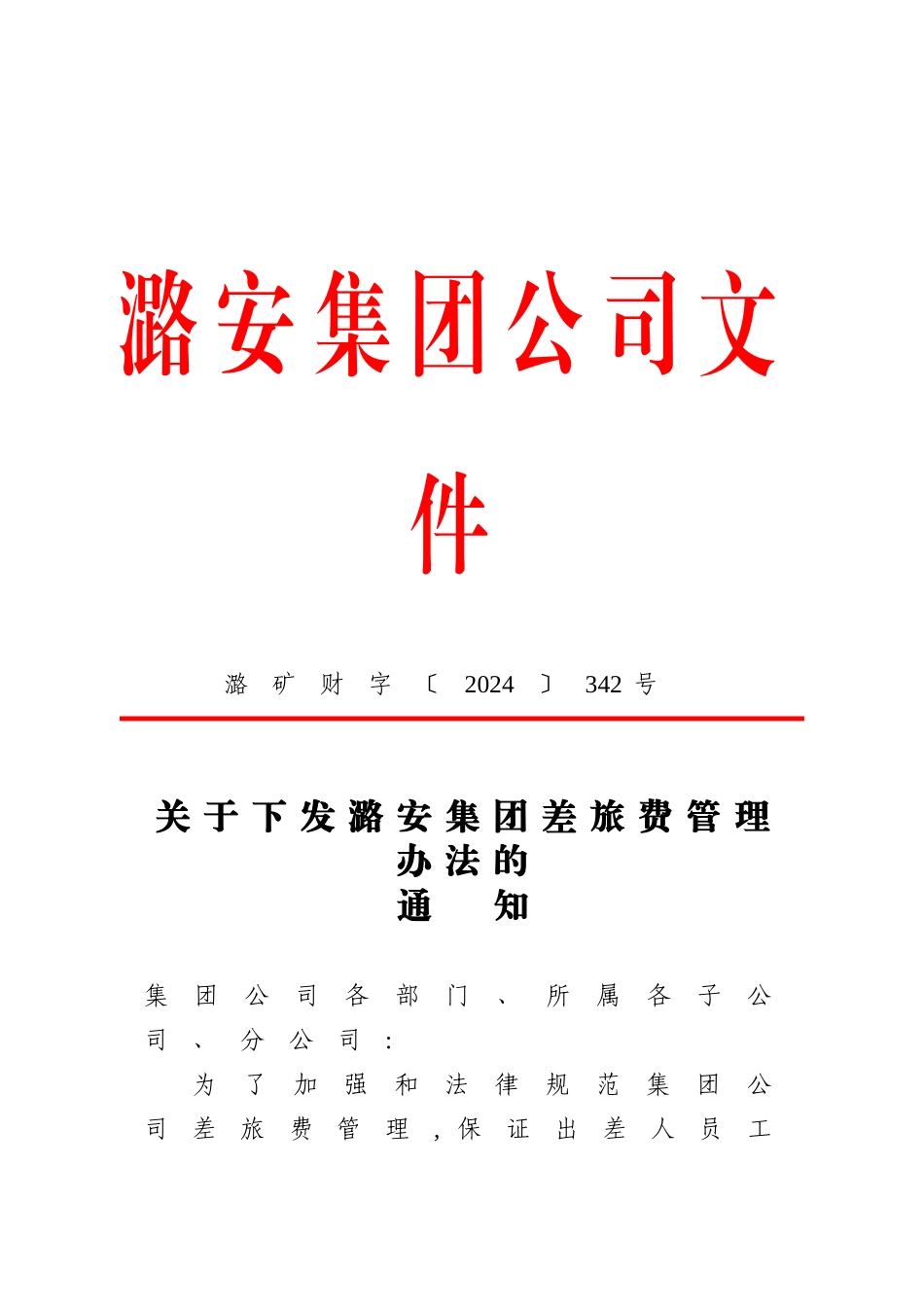 潞安集团公司文件

潞矿财字〔2024〕342号

关于下发潞安集团差旅费管理办法的通知

集团公司各部门、所属各子公司、分公司：

为了加强和法律规范集团公司差旅费管理，保证出差人员工